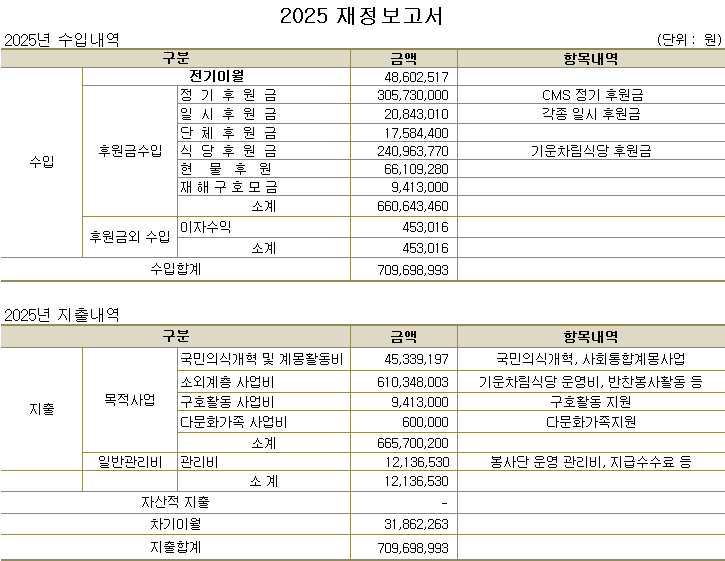 2025 재정보고서

2025년 수입내역 (단위 : 원)

| 구분 | | | 금액 | 항목내역 |
|---|---|---|---|---|
| 수입 | 전기이월 | | 48,602,517 | |
| | 후원금수입 | 정 기 후 원 금 | 305,730,000 | CMS 정기 후원금 |
| | | 일 시 후 원 금 | 20,843,010 | 각종 일시 후원금 |
| | | 단 체 후 원 금 | 17,584,400 | |
| | | 식 당 후 원 금 | 240,963,770 | 기운차림식당 후원금 |
| | | 현 물 후 원 | 66,109,280 | |
| | | 재 해 구 호 모 금 | 9,413,000 | |
| | | 소계 | 660,643,460 | |
| | 후원금외 수입 | 이자수익 | 453,016 | |
| | | 소계 | 453,016 | |
| 수입합계 | | | 709,698,993 | |

2025년 지출내역

| 구분 | | | 금액 | 항목내역 |
|---|---|---|---|---|
| 지출 | 목적사업 | 국민의식개혁 및 계몽활동비 | 45,339,197 | 국민의식개혁, 사회통합계몽사업 |
| | | 소외계층 사업비 | 610,348,003 | 기운차림식당 운영비, 반찬봉사활동 등 |
| | | 구호활동 사업비 | 9,413,000 | 구호활동 지원 |
| | | 다문화가족 사업비 | 600,000 | 다문화가족지원 |
| | | 소계 | 665,700,200 | |
| | 일반관리비 | 관리비 | 12,136,530 | 봉사단 운영 관리비, 지급수수료 등 |
| | | 소 계 | 12,136,530 | |
| 자산적 지출 | | | - | |
| 차기이월 | | | 31,862,263 | |
| 지출합계 | | | 709,698,993 | |